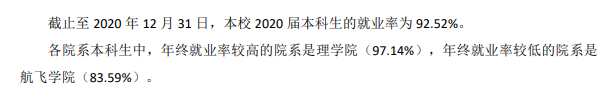 截止至 2020 年 12 月 31 日，本校 2020 届本科生的就业率为 92.52%。

各院系本科生中，年终就业率较高的院系是理学院（97.14%），年终就业率较低的院系是航飞学院（83.59%）。